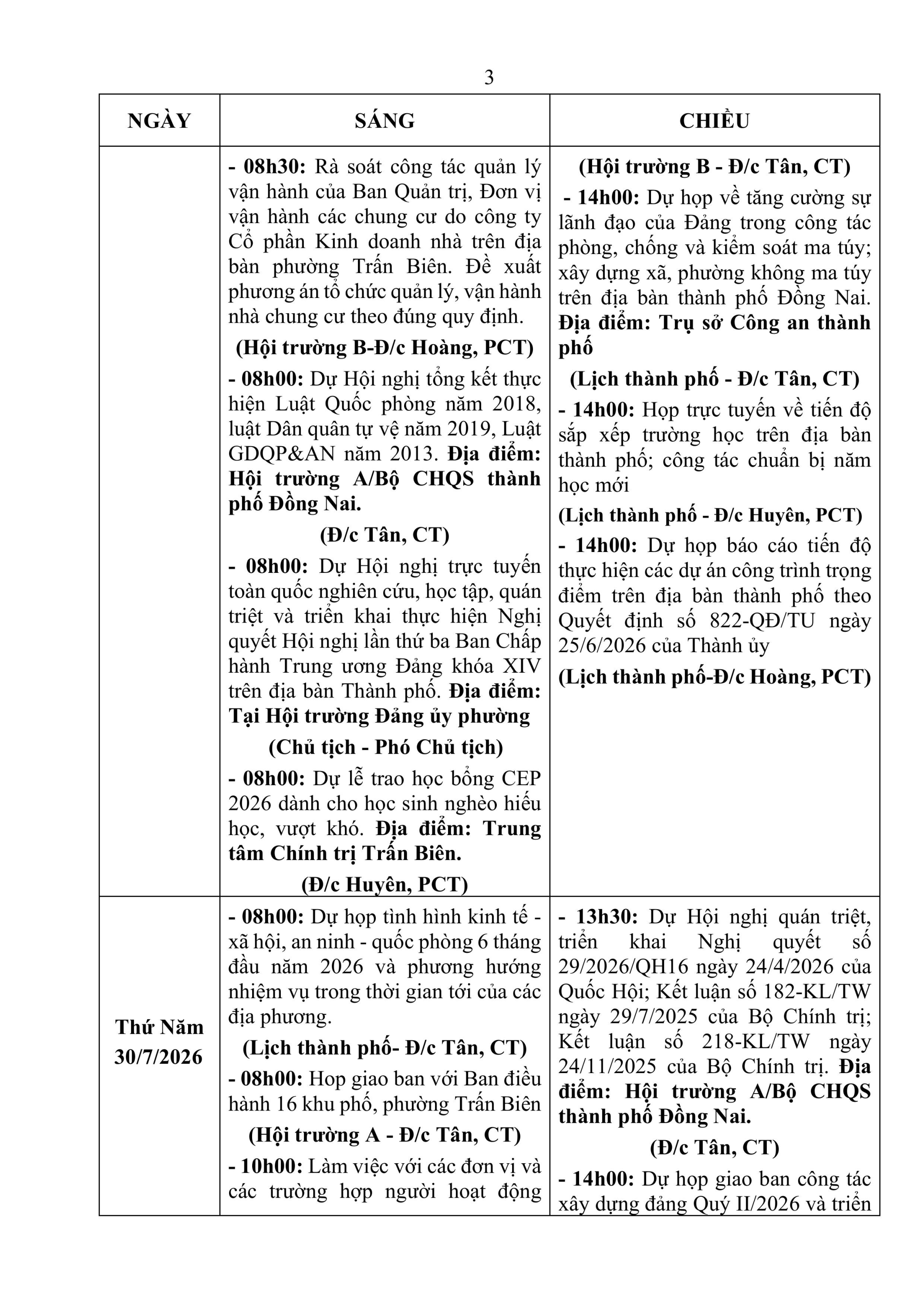 3

| NGÀY | SÁNG | CHIỀU |
|---|---|---|
| | - 08h30: Rà soát công tác quản lý vận hành của Ban Quản trị, Đơn vị vận hành các chung cư do công ty Cổ phần Kinh doanh nhà trên địa bàn phường Trấn Biên. Đề xuất phương án tổ chức quản lý, vận hành nhà chung cư theo đúng quy định. (Hội trường B-Đ/c Hoàng, PCT) - 08h00: Dự Hội nghị tổng kết thực hiện Luật Quốc phòng năm 2018, luật Dân quân tự vệ năm 2019, Luật GDQP&AN năm 2013. Địa điểm: Hội trường A/Bộ CHQS thành phố Đồng Nai. (Đ/c Tân, CT) - 08h00: Dự Hội nghị trực tuyến toàn quốc nghiên cứu, học tập, quán triệt và triển khai thực hiện Nghị quyết Hội nghị lần thứ ba Ban Chấp hành Trung ương Đảng khóa XIV trên địa bàn Thành phố. Địa điểm: Tại Hội trường Đảng ủy phường (Chủ tịch - Phó Chủ tịch) - 08h00: Dự lễ trao học bổng CEP 2026 dành cho học sinh nghèo hiếu học, vượt khó. Địa điểm: Trung tâm Chính trị Trấn Biên. (Đ/c Huyên, PCT) | (Hội trường B - Đ/c Tân, CT) - 14h00: Dự họp về tăng cường sự lãnh đạo của Đảng trong công tác phòng, chống và kiểm soát ma túy; xây dựng xã, phường không ma túy trên địa bàn thành phố Đồng Nai. Địa điểm: Trụ sở Công an thành phố (Lịch thành phố - Đ/c Tân, CT) - 14h00: Họp trực tuyến về tiến độ sắp xếp trường học trên địa bàn thành phố; công tác chuẩn bị năm học mới (Lịch thành phố - Đ/c Huyên, PCT) - 14h00: Dự họp báo cáo tiến độ thực hiện các dự án công trình trọng điểm trên địa bàn thành phố theo Quyết định số 822-QĐ/TU ngày 25/6/2026 của Thành ủy (Lịch thành phố-Đ/c Hoàng, PCT) |
| Thứ Năm 30/7/2026 | - 08h00: Dự họp tình hình kinh tế - xã hội, an ninh - quốc phòng 6 tháng đầu năm 2026 và phương hướng nhiệm vụ trong thời gian tới của các địa phương. (Lịch thành phố- Đ/c Tân, CT) - 08h00: Hop giao ban với Ban điều hành 16 khu phố, phường Trấn Biên (Hội trường A - Đ/c Tân, CT) - 10h00: Làm việc với các đơn vị và các trường hợp người hoạt động | - 13h30: Dự Hội nghị quán triệt, triển khai Nghị quyết số 29/2026/QH16 ngày 24/4/2026 của Quốc Hội; Kết luận số 182-KL/TW ngày 29/7/2025 của Bộ Chính trị; Kết luận số 218-KL/TW ngày 24/11/2025 của Bộ Chính trị. Địa điểm: Hội trường A/Bộ CHQS thành phố Đồng Nai. (Đ/c Tân, CT) - 14h00: Dự họp giao ban công tác xây dựng đảng Quý II/2026 và triển |